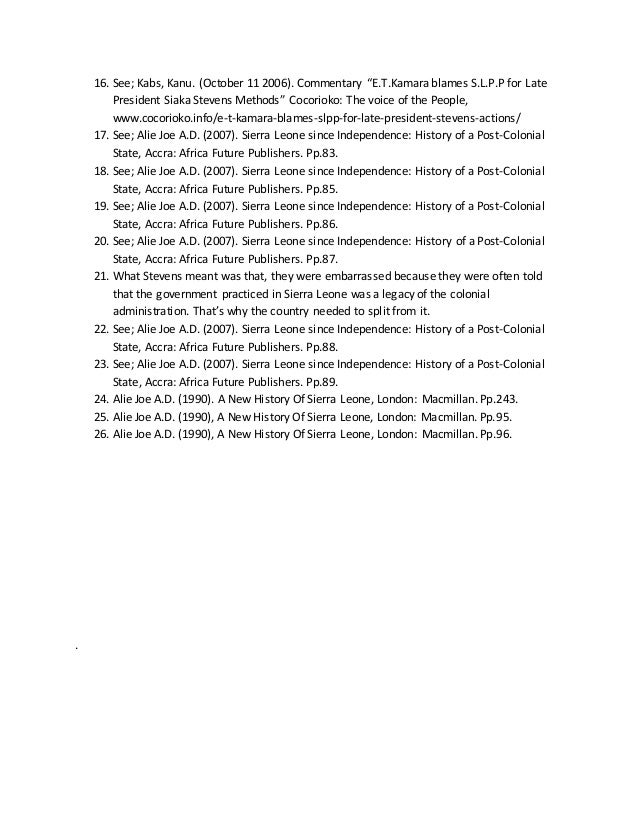 16. See; Kabs, Kanu. (October 11 2006). Commentary "E.T.Kamara blames S.L.P.P for Late President Siaka Stevens Methods" Cocorioko: The voice of the People, www.cocorioko.info/e-t-kamara-blames-slpp-for-late-president-stevens-actions/
17. See; Alie Joe A.D. (2007). Sierra Leone since Independence: History of a Post-Colonial State, Accra: Africa Future Publishers. Pp.83.
18. See; Alie Joe A.D. (2007). Sierra Leone since Independence: History of a Post-Colonial State, Accra: Africa Future Publishers. Pp.85.
19. See; Alie Joe A.D. (2007). Sierra Leone since Independence: History of a Post-Colonial State, Accra: Africa Future Publishers. Pp.86.
20. See; Alie Joe A.D. (2007). Sierra Leone since Independence: History of a Post-Colonial State, Accra: Africa Future Publishers. Pp.87.
21. What Stevens meant was that, they were embarrassed because they were often told that the government practiced in Sierra Leone was a legacy of the colonial administration. That's why the country needed to split from it.
22. See; Alie Joe A.D. (2007). Sierra Leone since Independence: History of a Post-Colonial State, Accra: Africa Future Publishers. Pp.88.
23. See; Alie Joe A.D. (2007). Sierra Leone since Independence: History of a Post-Colonial State, Accra: Africa Future Publishers. Pp.89.
24. Alie Joe A.D. (1990). A New History Of Sierra Leone, London: Macmillan. Pp.243.
25. Alie Joe A.D. (1990), A New History Of Sierra Leone, London: Macmillan. Pp.95.
26. Alie Joe A.D. (1990), A New History Of Sierra Leone, London: Macmillan. Pp.96.

.